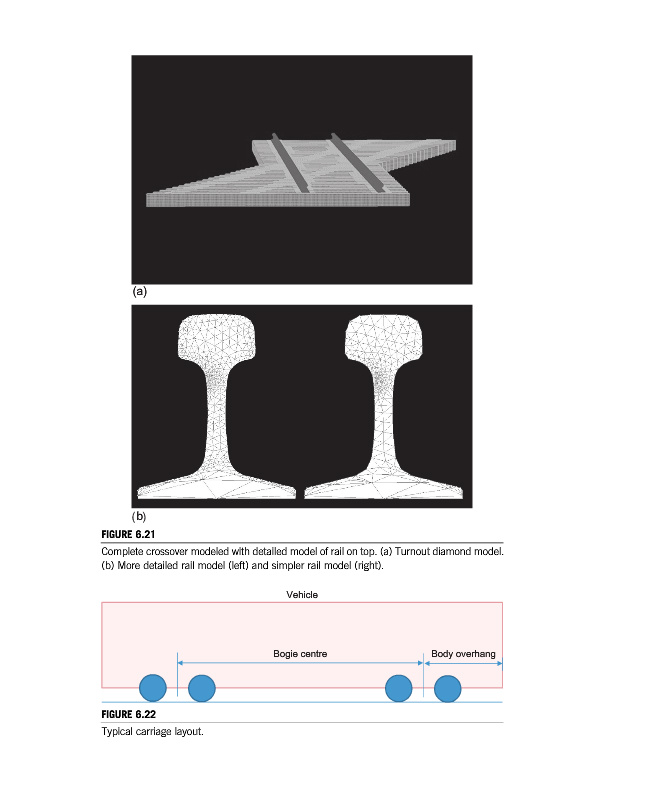 (a)

(b)

FIGURE 6.21

Complete crossover modeled with detailed model of rail on top. (a) Turnout diamond model. (b) More detailed rail model (left) and simpler rail model (right).

Vehicle

Bogie centre

Body overhang

FIGURE 6.22

Typical carriage layout.